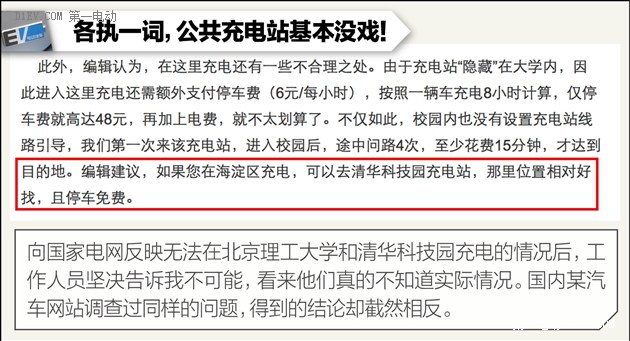 D1EV.COM 第一电动

EV

各执一词，公共充电站基本没戏！

此外，编辑认为，在这里充电还有一些不合理之处。由于充电站“隐藏”在大学内，因此进入这里充电还需额外支付停车费（6元/每小时），按照一辆车充电8小时计算，仅停车费就高达48元，再加上电费，就不太划算了。不仅如此，校园内也没有设置充电站线路引导，我们第一次来该充电站，进入校园后，途中问路4次，至少花费15分钟，才达到目的地。编辑建议，如果您在海淀区充电，可以去清华科技园充电站，那里位置相对好找，且停车免费。

向国家电网反映无法在北京理工大学和清华科技园充电的情况后，工作人员坚决告诉我不可能，看来他们真的不知道实际情况。国内某汽车网站调查过同样的问题，得到的结论却截然相反。